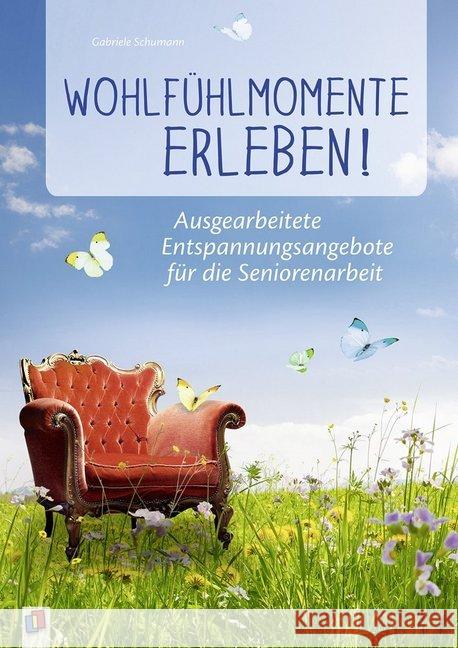 Gabriele Schumann

WOHLFÜHLMOMENTE ERLEBEN!

Ausgearbeitete Entspannungsangebote für die Seniorenarbeit